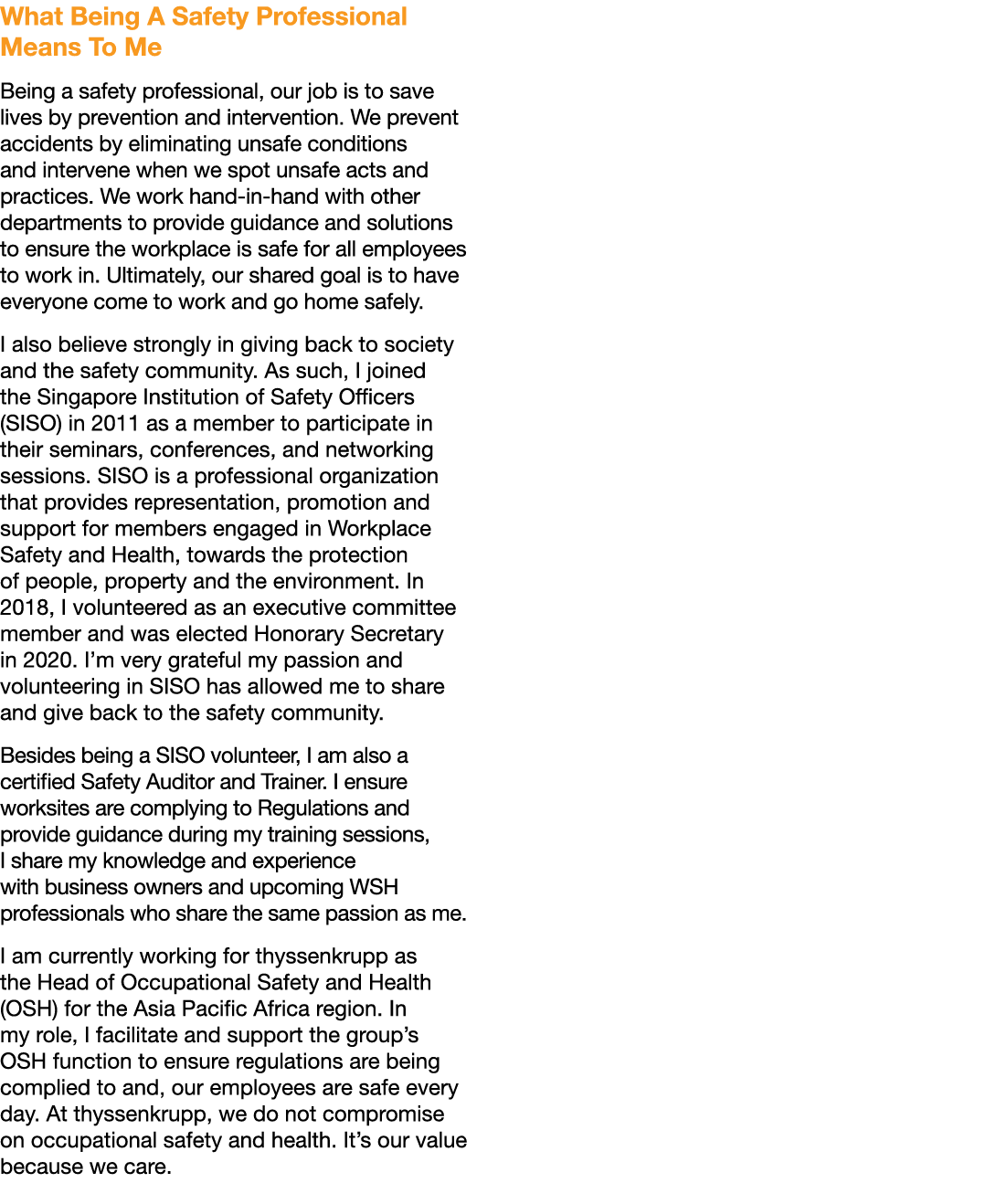 What Being A Safety Professional Means To Me

Being a safety professional, our job is to save lives by prevention and intervention. We prevent accidents by eliminating unsafe conditions and intervene when we spot unsafe acts and practices. We work hand-in-hand with other departments to provide guidance and solutions to ensure the workplace is safe for all employees to work in. Ultimately, our shared goal is to have everyone come to work and go home safely.

I also believe strongly in giving back to society and the safety community. As such, I joined the Singapore Institution of Safety Officers (SISO) in 2011 as a member to participate in their seminars, conferences, and networking sessions. SISO is a professional organization that provides representation, promotion and support for members engaged in Workplace Safety and Health, towards the protection of people, property and the environment. In 2018, I volunteered as an executive committee member and was elected Honorary Secretary in 2020. I'm very grateful my passion and volunteering in SISO has allowed me to share and give back to the safety community.

Besides being a SISO volunteer, I am also a certified Safety Auditor and Trainer. I ensure worksites are complying to Regulations and provide guidance during my training sessions, I share my knowledge and experience with business owners and upcoming WSH professionals who share the same passion as me.

I am currently working for thyssenkrupp as the Head of Occupational Safety and Health (OSH) for the Asia Pacific Africa region. In my role, I facilitate and support the group's OSH function to ensure regulations are being complied to and, our employees are safe every day. At thyssenkrupp, we do not compromise on occupational safety and health. It's our value because we care.